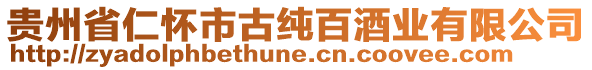 贵州省仁怀市古纯百酒业有限公司
http://zyadolphbethune.cn.coovee.com